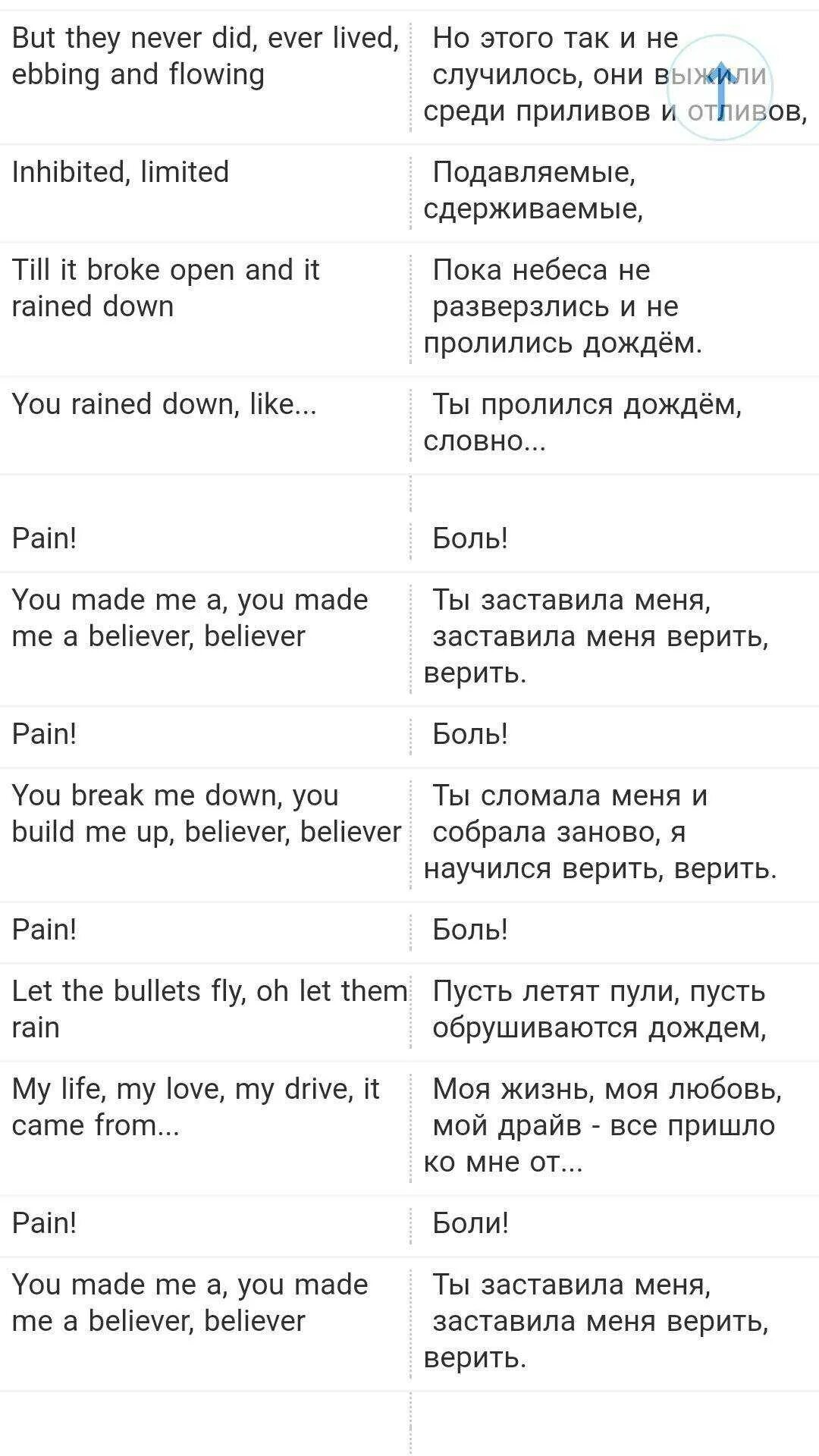 | | |
|---|---|
| But they never did, ever lived, ebbing and flowing | Но этого так и не случилось, они выжили среди приливов и отливов, |
| Inhibited, limited | Подавляемые, сдерживаемые, |
| Till it broke open and it rained down | Пока небеса не разверзлись и не пролились дождём. |
| You rained down, like... | Ты пролился дождём, словно... |
| | |
| Pain! | Боль! |
| You made me a, you made me a believer, believer | Ты заставила меня, заставила меня верить, верить. |
| Pain! | Боль! |
| You break me down, you build me up, believer, believer | Ты сломала меня и собрала заново, я научился верить, верить. |
| Pain! | Боль! |
| Let the bullets fly, oh let them rain | Пусть летят пули, пусть обрушиваются дождем, |
| My life, my love, my drive, it came from... | Моя жизнь, моя любовь, мой драйв - все пришло ко мне от... |
| Pain! | Боли! |
| You made me a, you made me a believer, believer | Ты заставила меня, заставила меня верить, верить. |